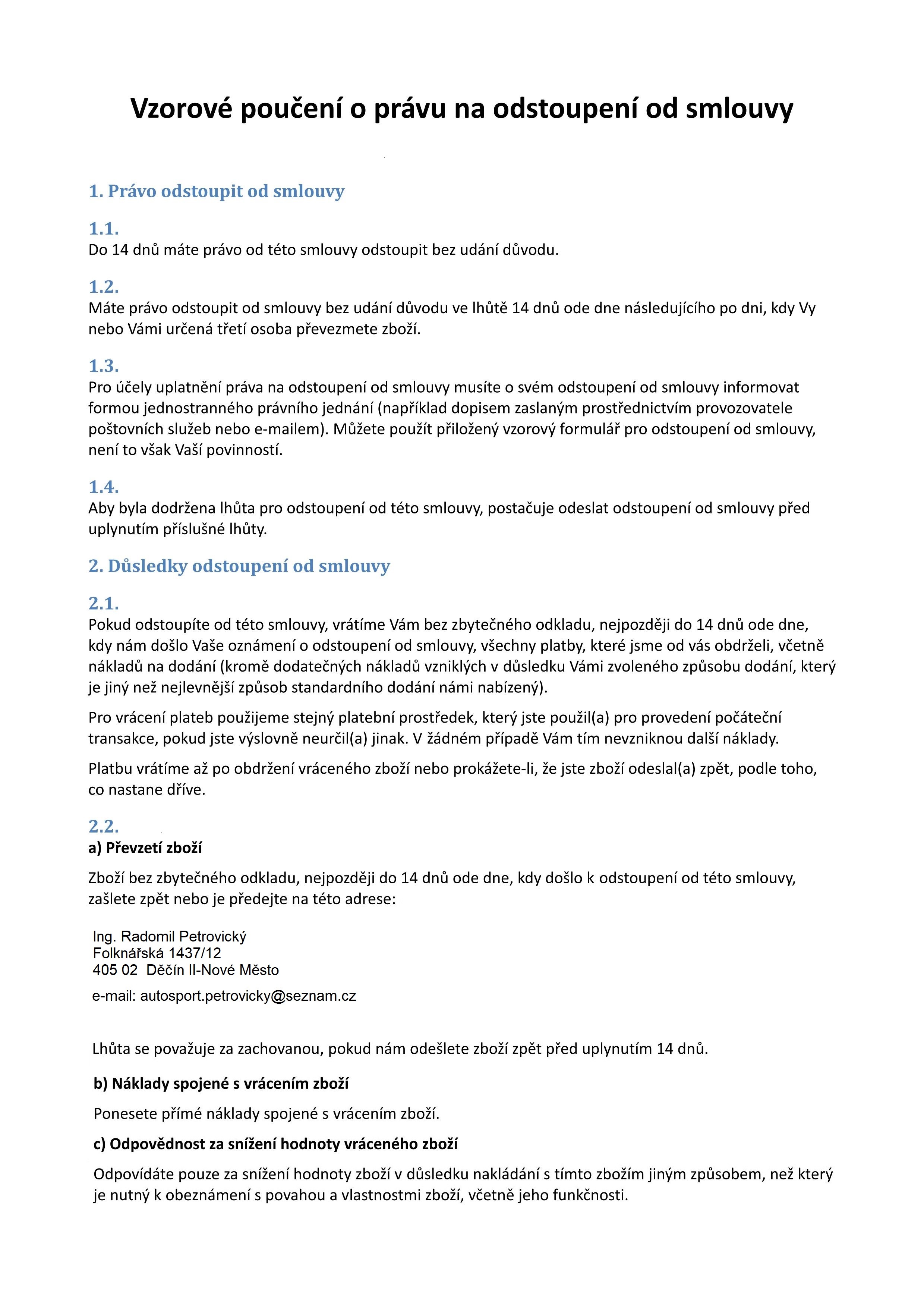 Vzorové poučení o právu na odstoupení od smlouvy

1. Právo odstoupit od smlouvy

1.1.
Do 14 dnů máte právo od této smlouvy odstoupit bez udání důvodu.

1.2.
Máte právo odstoupit od smlouvy bez udání důvodu ve lhůtě 14 dnů ode dne následujícího po dni, kdy Vy nebo Vámi určená třetí osoba převezmete zboží.

1.3.
Pro účely uplatnění práva na odstoupení od smlouvy musíte o svém odstoupení od smlouvy informovat formou jednostranného právního jednání (například dopisem zaslaným prostřednictvím provozovatele poštovních služeb nebo e-mailem). Můžete použít přiložený vzorový formulář pro odstoupení od smlouvy, není to však Vaší povinností.

1.4.
Aby byla dodržena lhůta pro odstoupení od této smlouvy, postačuje odeslat odstoupení od smlouvy před uplynutím příslušné lhůty.

2. Důsledky odstoupení od smlouvy

2.1.
Pokud odstoupíte od této smlouvy, vrátíme Vám bez zbytečného odkladu, nejpozději do 14 dnů ode dne, kdy nám došlo Vaše oznámení o odstoupení od smlouvy, všechny platby, které jsme od vás obdrželi, včetně nákladů na dodání (kromě dodatečných nákladů vzniklých v důsledku Vámi zvoleného způsobu dodání, který je jiný než nejlevnější způsob standardního dodání námi nabízený).

Pro vrácení plateb použijeme stejný platební prostředek, který jste použil(a) pro provedení počáteční transakce, pokud jste výslovně neurčil(a) jinak. V žádném případě Vám tím nevzniknou další náklady.

Platbu vrátíme až po obdržení vráceného zboží nebo prokážete-li, že jste zboží odeslal(a) zpět, podle toho, co nastane dříve.

2.2.
a) Převzetí zboží

Zboží bez zbytečného odkladu, nejpozději do 14 dnů ode dne, kdy došlo k odstoupení od této smlouvy, zašlete zpět nebo je předejte na této adrese:

Ing. Radomil Petrovický
Folknářská 1437/12
405 02 Děčín II-Nové Město

e-mail: autosport.petrovicky@seznam.cz

Lhůta se považuje za zachovanou, pokud nám odešlete zboží zpět před uplynutím 14 dnů.

b) Náklady spojené s vrácením zboží

Ponesete přímé náklady spojené s vrácením zboží.

c) Odpovědnost za snížení hodnoty vráceného zboží

Odpovídáte pouze za snížení hodnoty zboží v důsledku nakládání s tímto zbožím jiným způsobem, než který je nutný k obeznámení s povahou a vlastnostmi zboží, včetně jeho funkčnosti.